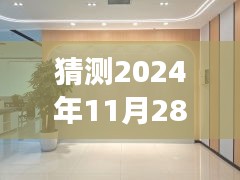 猜测2024年11月28